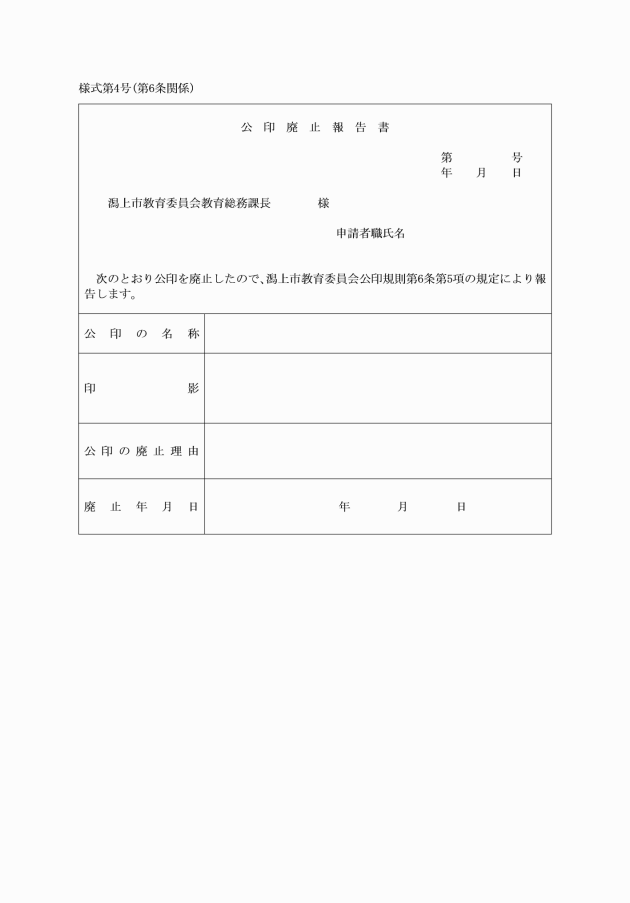 様式第4号(第6条関係)

公印廃止報告書

第　　号
年　月　日

潟上市教育委員会教育総務課長　　様

申請者職氏名

次のとおり公印を廃止したので、潟上市教育委員会公印規則第6条第5項の規定により報告します。

| 公印の名称 | |
|---|---|
| 印影 | |
| 公印の廃止理由 | |
| 廃止年月日 | 年　月　日 |